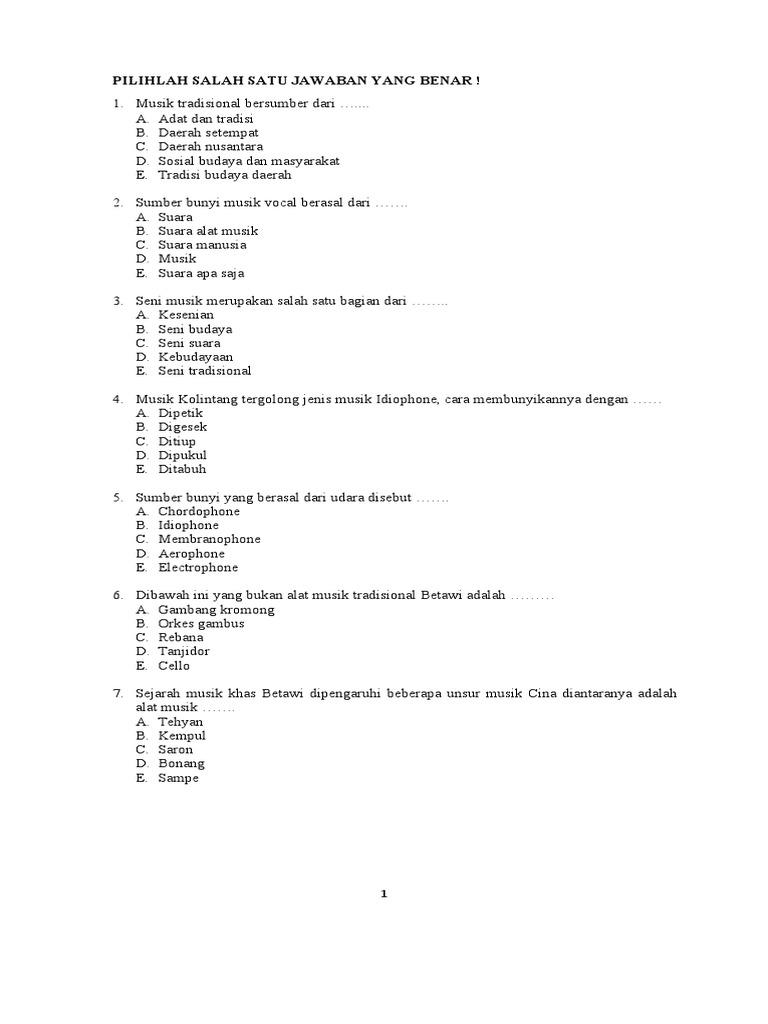 PILIHLAH SALAH SATU JAWABAN YANG BENAR !

1. Musik tradisional bersumber dari …....
A. Adat dan tradisi
B. Daerah setempat
C. Daerah nusantara
D. Sosial budaya dan masyarakat
E. Tradisi budaya daerah

2. Sumber bunyi musik vocal berasal dari …….
A. Suara
B. Suara alat musik
C. Suara manusia
D. Musik
E. Suara apa saja

3. Seni musik merupakan salah satu bagian dari ……..
A. Kesenian
B. Seni budaya
C. Seni suara
D. Kebudayaan
E. Seni tradisional

4. Musik Kolintang tergolong jenis musik Idiophone, cara membunyikannya dengan ……
A. Dipetik
B. Digesek
C. Ditiup
D. Dipukul
E. Ditabuh

5. Sumber bunyi yang berasal dari udara disebut …….
A. Chordophone
B. Idiophone
C. Membranophone
D. Aerophone
E. Electrophone

6. Dibawah ini yang bukan alat musik tradisional Betawi adalah ………
A. Gambang kromong
B. Orkes gambus
C. Rebana
D. Tanjidor
E. Cello

7. Sejarah musik khas Betawi dipengaruhi beberapa unsur musik Cina diantaranya adalah alat musik …….
A. Tehyan
B. Kempul
C. Saron
D. Bonang
E. Sampe

1